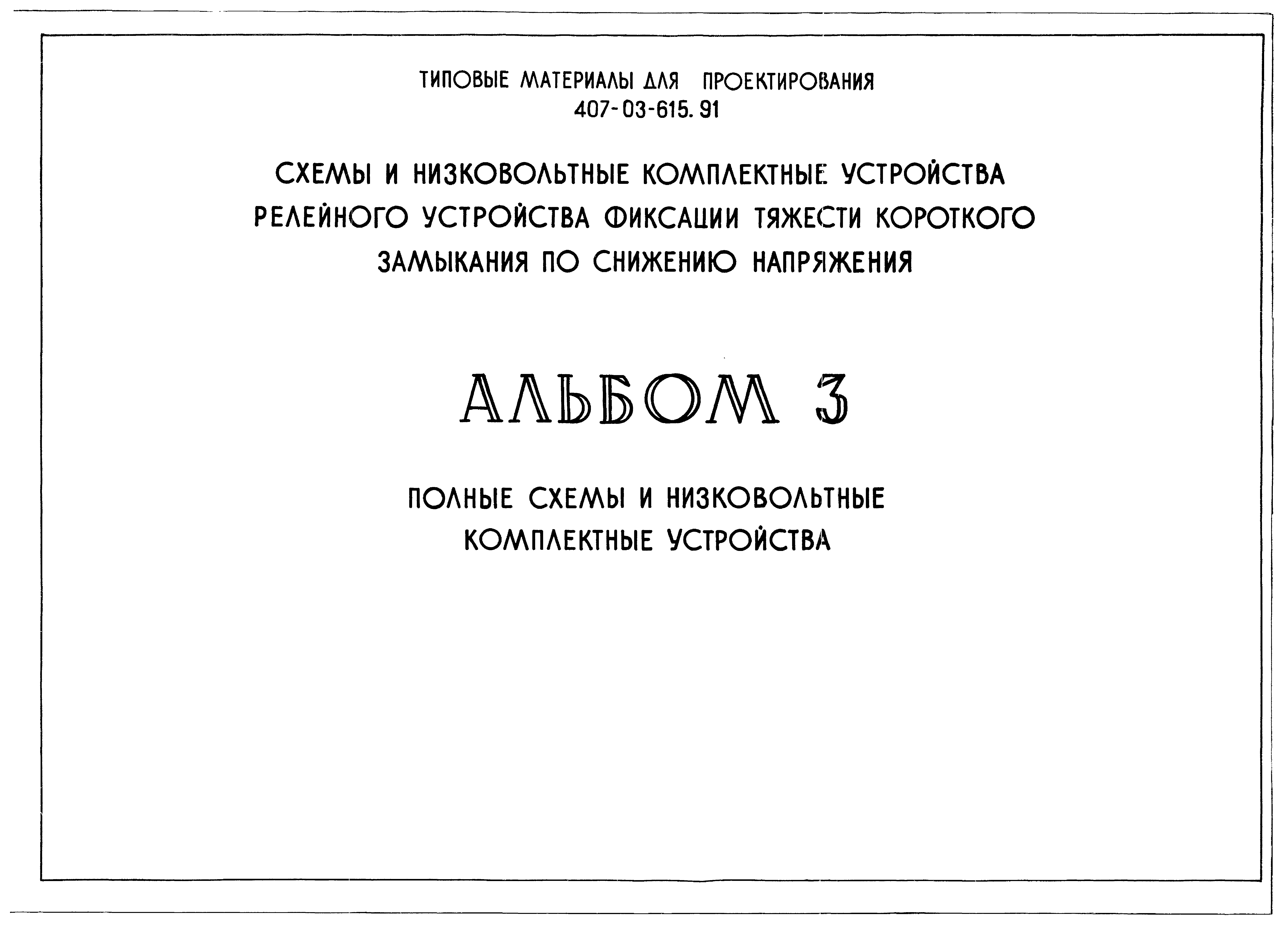 ТИПОВЫЕ МАТЕРИАЛЫ ДЛЯ ПРОЕКТИРОВАНИЯ
407-03-615.91

СХЕМЫ И НИЗКОВОЛЬТНЫЕ КОМПЛЕКТНЫЕ УСТРОЙСТВА РЕЛЕЙНОГО УСТРОЙСТВА ФИКСАЦИИ ТЯЖЕСТИ КОРОТКОГО ЗАМЫКАНИЯ ПО СНИЖЕНИЮ НАПРЯЖЕНИЯ

АЛЬБОМ 3

ПОЛНЫЕ СХЕМЫ И НИЗКОВОЛЬТНЫЕ КОМПЛЕКТНЫЕ УСТРОЙСТВА